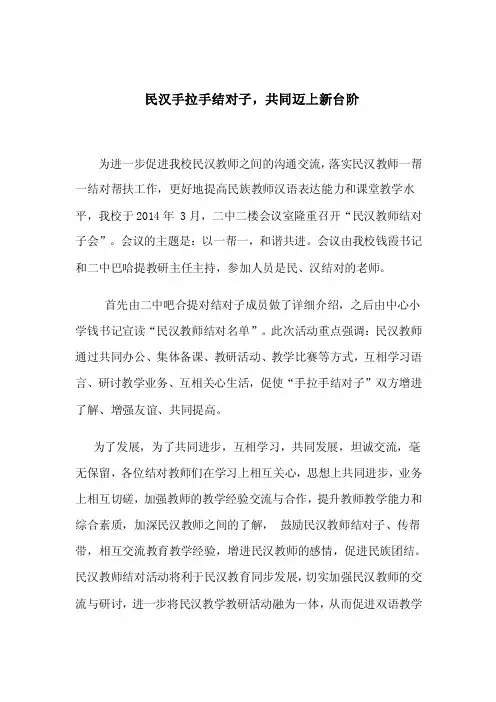 民汉手拉手结对子，共同迈上新台阶

为进一步促进我校民汉教师之间的沟通交流，落实民汉教师一帮一结对帮扶工作，更好地提高民族教师汉语表达能力和课堂教学水平，我校于2014年 3月，二中二楼会议室隆重召开“民汉教师结对子会”。会议的主题是：以一帮一，和谐共进。会议由我校钱霞书记和二中巴哈提教研主任主持，参加人员是民、汉结对的老师。

首先由二中吧合提对结对子成员做了详细介绍，之后由中心小学钱书记宣读“民汉教师结对名单”。此次活动重点强调：民汉教师通过共同办公、集体备课、教研活动、教学比赛等方式，互相学习语言、研讨教学业务、互相关心生活，促使“手拉手结对子”双方增进了解、增强友谊、共同提高。

为了发展，为了共同进步，互相学习，共同发展，坦诚交流，毫无保留，各位结对教师们在学习上相互关心，思想上共同进步，业务上相互切磋，加强教师的教学经验交流与合作，提升教师教学能力和综合素质，加深民汉教师之间的了解， 鼓励民汉教师结对子、传帮带，相互交流教育教学经验，增进民汉教师的感情，促进民族团结。民汉教师结对活动将利于民汉教育同步发展，切实加强民汉教师的交流与研讨，进一步将民汉教学教研活动融为一体，从而促进双语教学